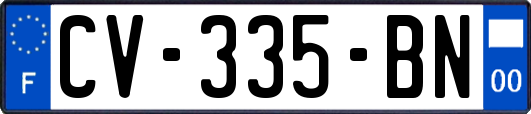 F
CV-335-BN
00